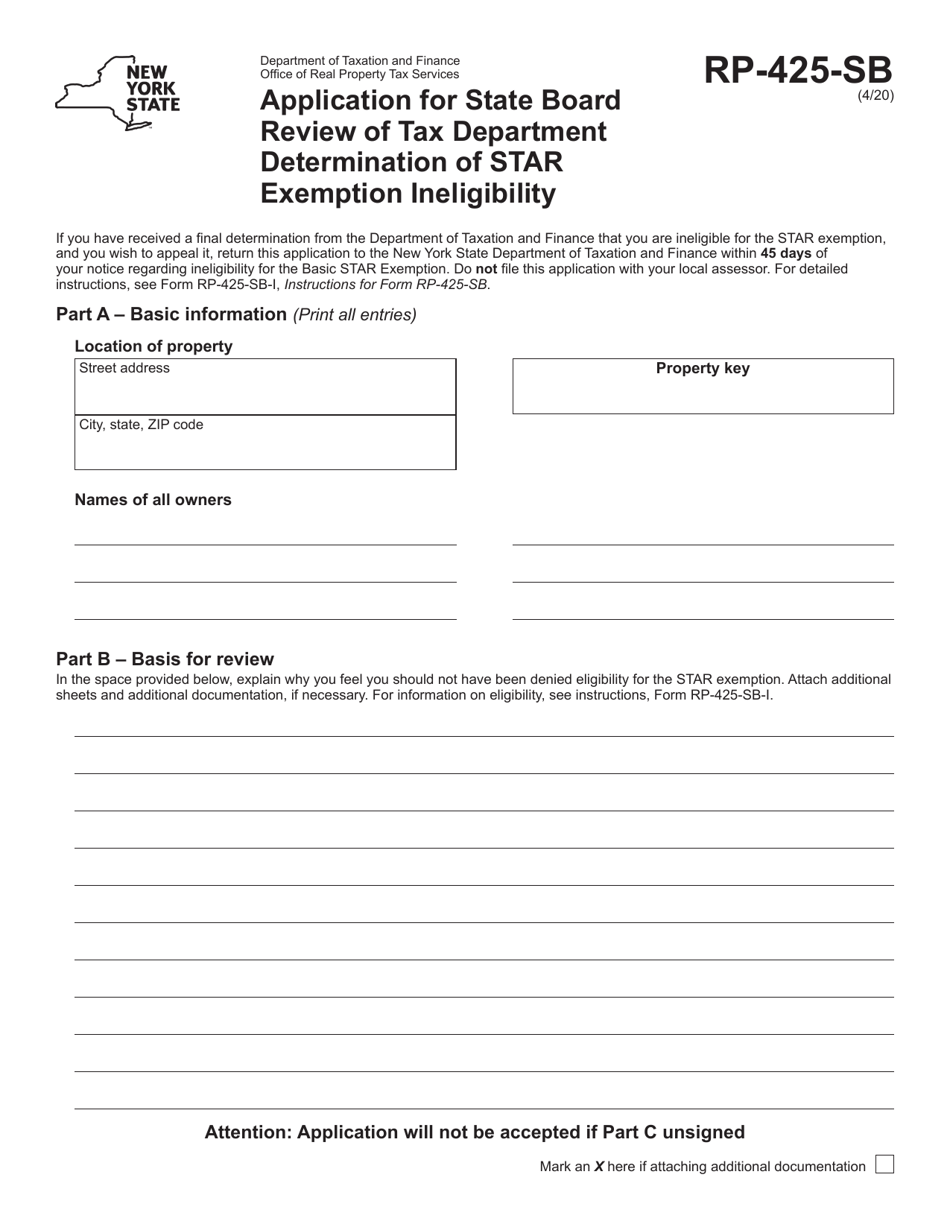 NEW YORK STATE

Department of Taxation and Finance
Office of Real Property Tax Services

Application for State Board Review of Tax Department Determination of STAR Exemption Ineligibility

RP-425-SB
(4/20)

If you have received a final determination from the Department of Taxation and Finance that you are ineligible for the STAR exemption, and you wish to appeal it, return this application to the New York State Department of Taxation and Finance within 45 days of your notice regarding ineligibility for the Basic STAR Exemption. Do not file this application with your local assessor. For detailed instructions, see Form RP-425-SB-I, Instructions for Form RP-425-SB.

Part A – Basic information (Print all entries)

Location of property

Street address

City, state, ZIP code

Property key

Names of all owners

____ ____
____ ____
____ ____

Part B – Basis for review

In the space provided below, explain why you feel you should not have been denied eligibility for the STAR exemption. Attach additional sheets and additional documentation, if necessary. For information on eligibility, see instructions, Form RP-425-SB-I.

____
____
____
____
____
____
____
____
____
____
____

Attention: Application will not be accepted if Part C unsigned

Mark an X here if attaching additional documentation ☐